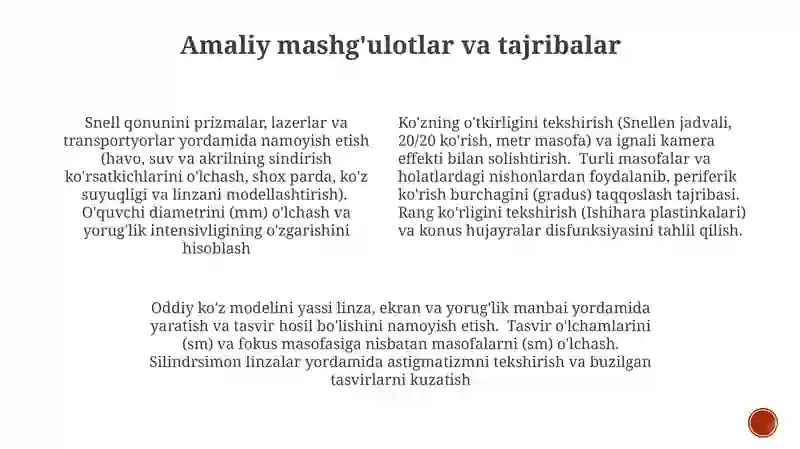 Amaliy mashg'ulotlar va tajribalar

Snell qonunini prizmalar, lazerlar va transportyorlar yordamida namoyish etish (havo, suv va akrilning sindirish ko'rsatkichlarini o'lchash, shox parda, ko'z suyuqligi va linzani modellashtirish). O'quvchi diametrini (mm) o'lchash va yorug'lik intensivligining o'zgarishini hisoblash

Ko'zning o'tkirligini tekshirish (Snellen jadvali, 20/20 ko'rish, metr masofa) va ignali kamera effekti bilan solishtirish. Turli masofalar va holatlardagi nishonlardan foydalanib, periferik ko'rish burchagini (gradus) taqqoslash tajribasi. Rang ko'rligini tekshirish (Ishihara plastinkalari) va konus hujayralar disfunksiyasini tahlil qilish.

Oddiy ko'z modelini yassi linza, ekran va yorug'lik manbai yordamida yaratish va tasvir hosil bo'lishini namoyish etish. Tasvir o'lchamlarini (sm) va fokus masofasiga nisbatan masofalarni (sm) o'lchash. Silindrsimon linzalar yordamida astigmatizmni tekshirish va buzilgan tasvirlarni kuzatish